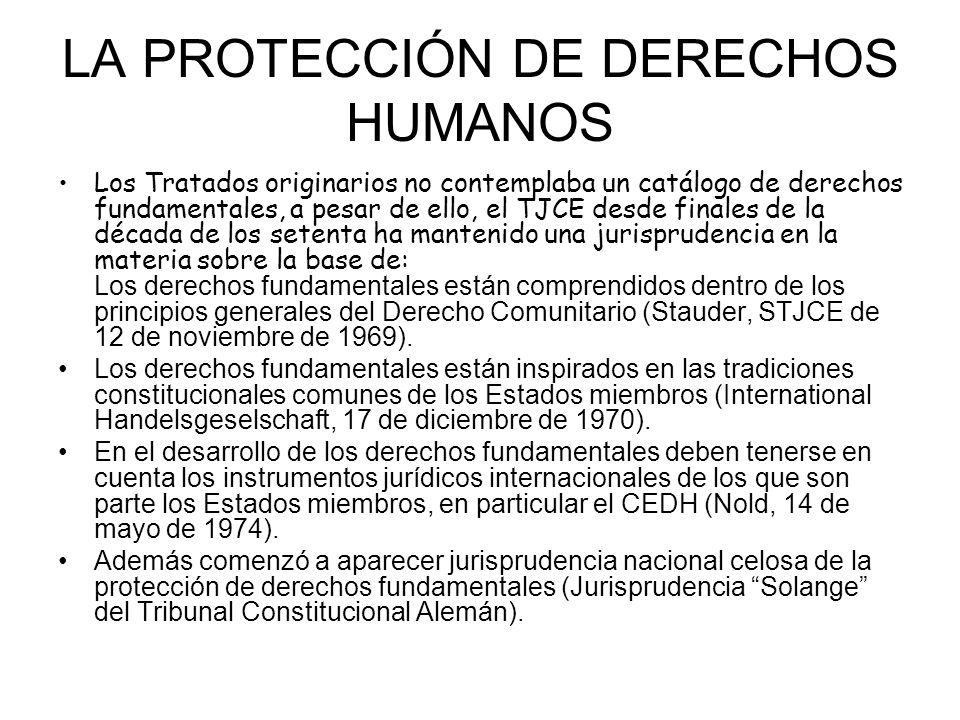 LA PROTECCIÓN DE DERECHOS HUMANOS

• Los Tratados originarios no contemplaba un catálogo de derechos fundamentales, a pesar de ello, el TJCE desde finales de la década de los setenta ha mantenido una jurisprudencia en la materia sobre la base de:
Los derechos fundamentales están comprendidos dentro de los principios generales del Derecho Comunitario (Stauder, STJCE de 12 de noviembre de 1969).

• Los derechos fundamentales están inspirados en las tradiciones constitucionales comunes de los Estados miembros (International Handelsgeselschaft, 17 de diciembre de 1970).

• En el desarrollo de los derechos fundamentales deben tenerse en cuenta los instrumentos jurídicos internacionales de los que son parte los Estados miembros, en particular el CEDH (Nold, 14 de mayo de 1974).

• Además comenzó a aparecer jurisprudencia nacional celosa de la protección de derechos fundamentales (Jurisprudencia “Solange” del Tribunal Constitucional Alemán).